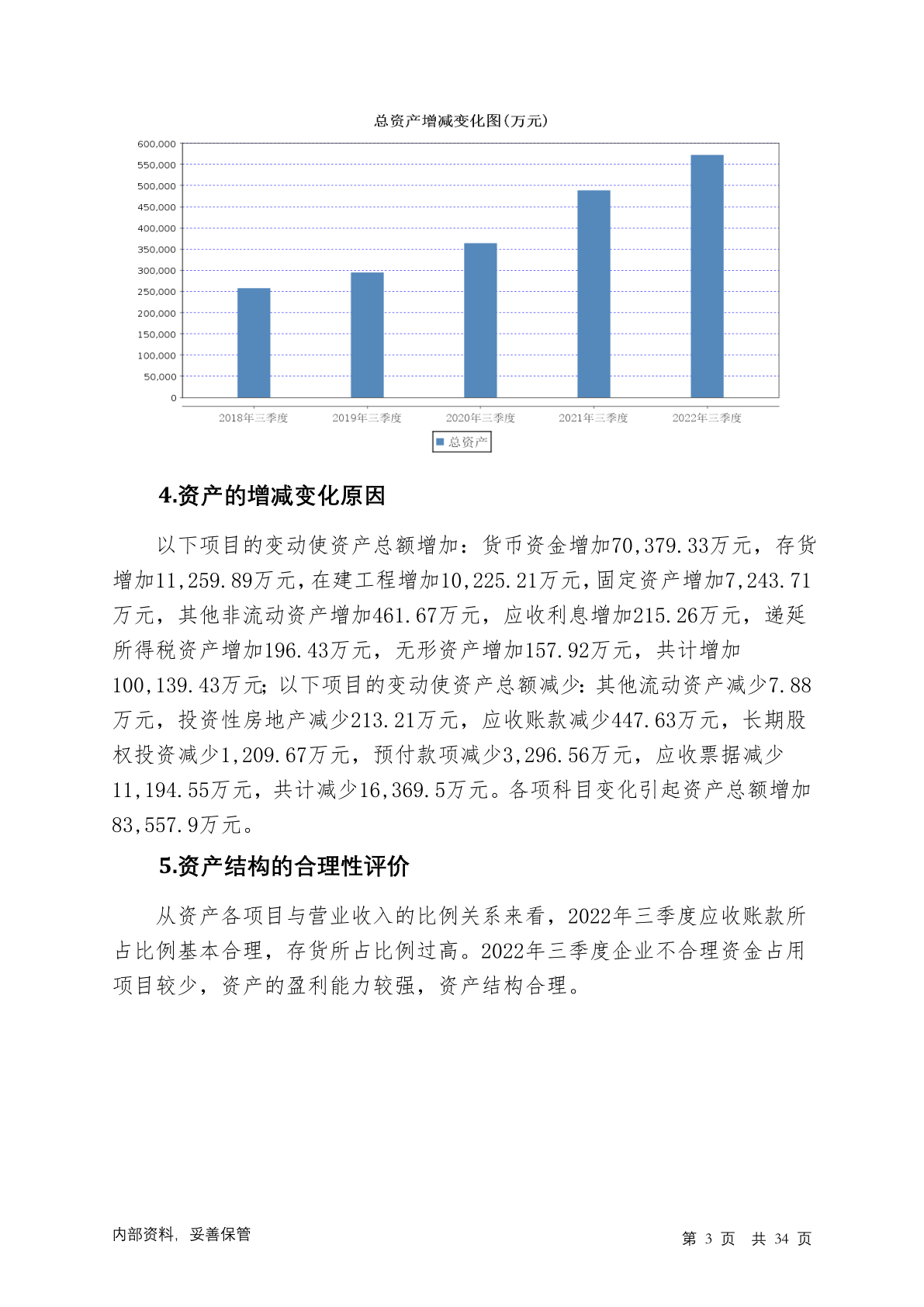 总资产增减变化图(万元)

600,000
550,000
500,000
450,000
400,000
350,000
300,000
250,000
200,000
150,000
100,000
50,000
0

2018年三季度 2019年三季度 2020年三季度 2021年三季度 2022年三季度

总资产

4.资产的增减变化原因

以下项目的变动使资产总额增加：货币资金增加70,379.33万元，存货增加11,259.89万元，在建工程增加10,225.21万元，固定资产增加7,243.71万元，其他非流动资产增加461.67万元，应收利息增加215.26万元，递延所得税资产增加196.43万元，无形资产增加157.92万元，共计增加100,139.43万元；以下项目的变动使资产总额减少：其他流动资产减少7.88万元，投资性房地产减少213.21万元，应收账款减少447.63万元，长期股权投资减少1,209.67万元，预付款项减少3,296.56万元，应收票据减少11,194.55万元，共计减少16,369.5万元。各项科目变化引起资产总额增加83,557.9万元。

5.资产结构的合理性评价

从资产各项目与营业收入的比例关系来看，2022年三季度应收账款所占比例基本合理，存货所占比例过高。2022年三季度企业不合理资金占用项目较少，资产的盈利能力较强，资产结构合理。

内部资料，妥善保管

第 3 页 共 34 页